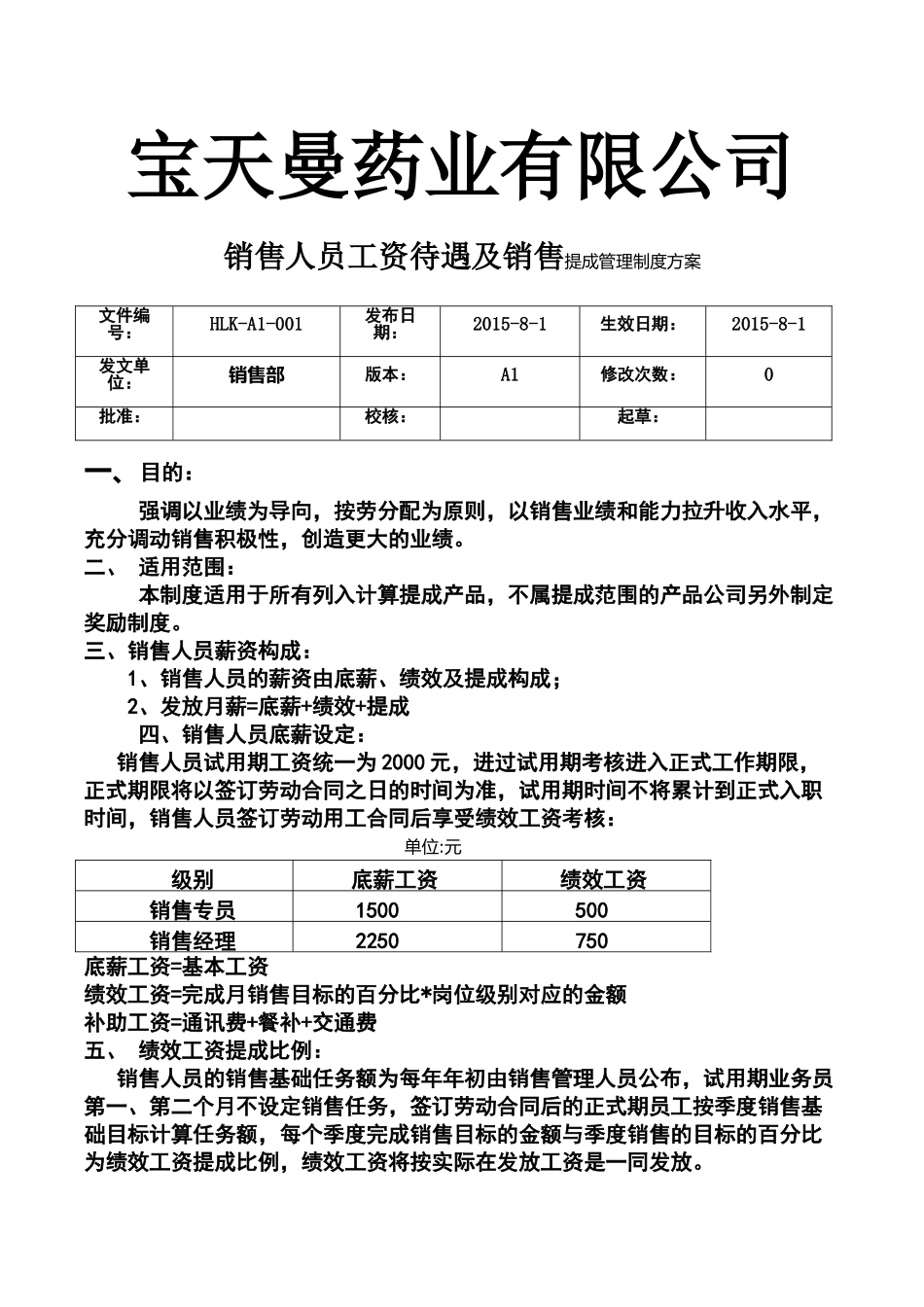 宝天曼药业有限公司

销售人员工资待遇及销售提成管理制度方案

| 文件编号： | HLK-A1-001 | 发布日期： | 2015-8-1 | 生效日期： | 2015-8-1 |
|---|---|---|---|---|---|
| 发文单位： | 销售部 | 版本： | A1 | 修改次数： | 0 |
| 批准： | | 校核： | | 起草： | |

一、 目的：

强调以业绩为导向，按劳分配为原则，以销售业绩和能力拉升收入水平，充分调动销售积极性，创造更大的业绩。

二、 适用范围：

本制度适用于所有列入计算提成产品，不属提成范围的产品公司另外制定奖励制度。

三、销售人员薪资构成：

1、销售人员的薪资由底薪、绩效及提成构成；

2、发放月薪=底薪+绩效+提成

四、销售人员底薪设定：

销售人员试用期工资统一为2000元，进过试用期考核进入正式工作期限，正式期限将以签订劳动合同之日的时间为准，试用期时间不将累计到正式入职时间，销售人员签订劳动用工合同后享受绩效工资考核：

单位:元

| 级别 | 底薪工资 | 绩效工资 |
|---|---|---|
| 销售专员 | 1500 | 500 |
| 销售经理 | 2250 | 750 |

底薪工资=基本工资

绩效工资=完成月销售目标的百分比*岗位级别对应的金额

补助工资=通讯费+餐补+交通费

五、 绩效工资提成比例：

销售人员的销售基础任务额为每年年初由销售管理人员公布，试用期业务员第一、第二个月不设定销售任务，签订劳动合同后的正式期员工按季度销售基础目标计算任务额，每个季度完成销售目标的金额与季度销售的目标的百分比为绩效工资提成比例，绩效工资将按实际在发放工资是一同发放。